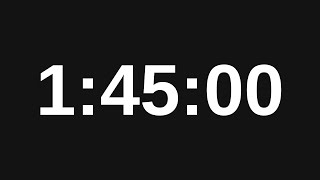 1:45:00